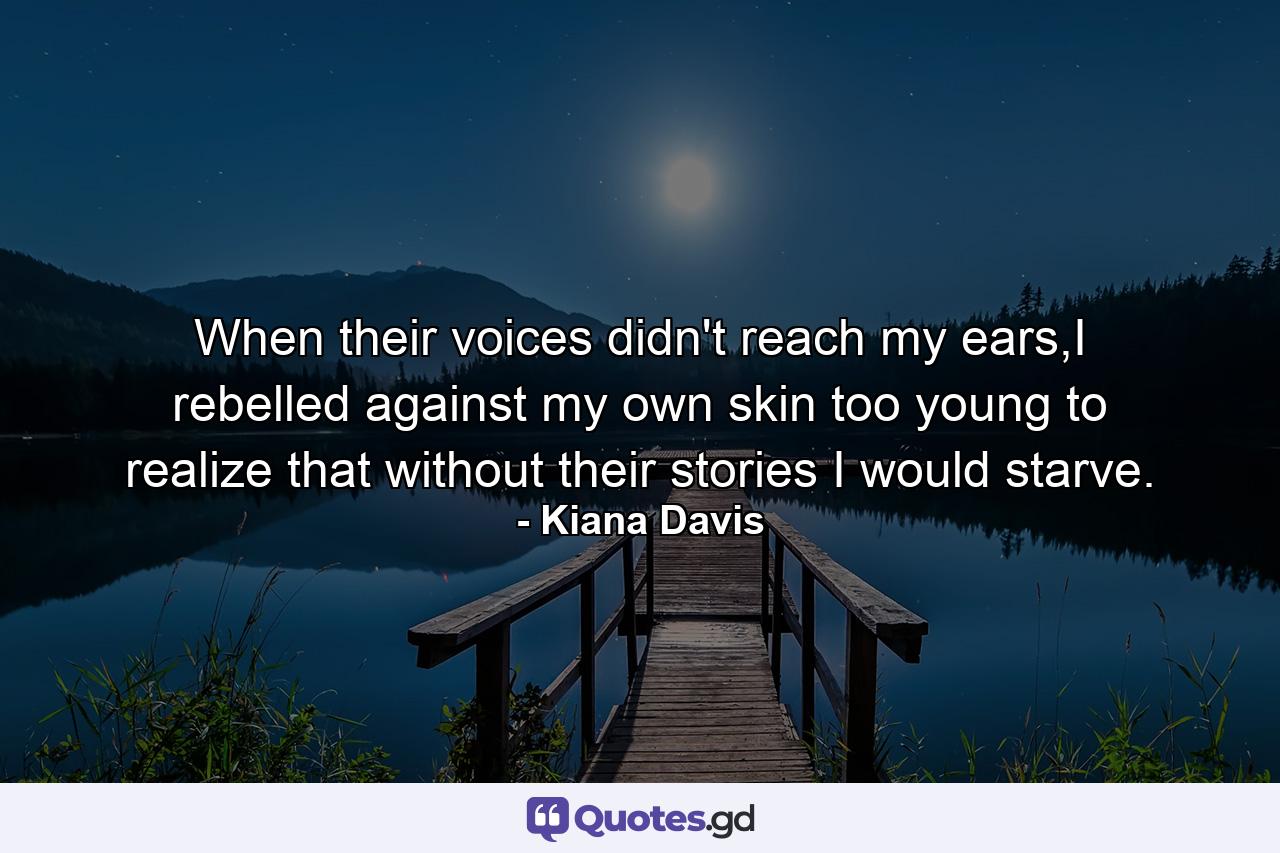 When their voices didn't reach my ears,I rebelled against my own skin too young to realize that without their stories I would starve.
- Kiana Davis

Quotes.gd